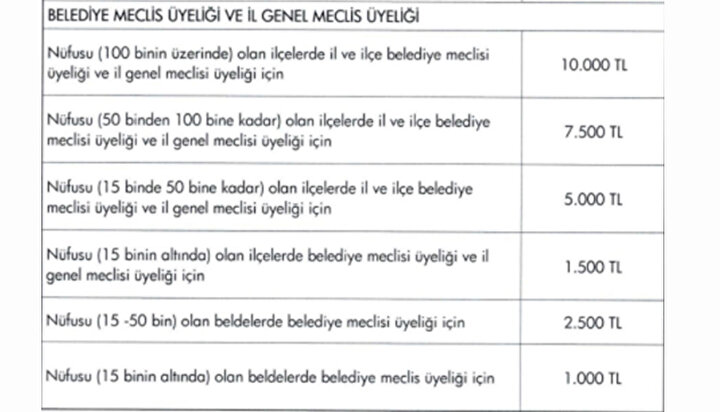 | BELEDİYE MECLİS ÜYELİĞİ VE İL GENEL MECLİS ÜYELİĞİ | |
|---|---|
| Nüfusu (100 binin üzerinde) olan ilçelerde il ve ilçe belediye meclisi üyeliği ve il genel meclisi üyeliği için | 10.000 TL |
| Nüfusu (50 binden 100 bine kadar) olan ilçelerde il ve ilçe belediye meclisi üyeliği ve il genel meclisi üyeliği için | 7.500 TL |
| Nüfusu (15 binde 50 bine kadar) olan ilçelerde il ve ilçe belediye meclisi üyeliği ve il genel meclisi üyeliği için | 5.000 TL |
| Nüfusu (15 binin altında) olan ilçelerde belediye meclisi üyeliği ve il genel meclisi üyeliği için | 1.500 TL |
| Nüfusu (15 -50 bin) olan beldelerde belediye meclisi üyeliği için | 2.500 TL |
| Nüfusu (15 binin altında) olan beldelerde belediye meclis üyeliği için | 1.000 TL |